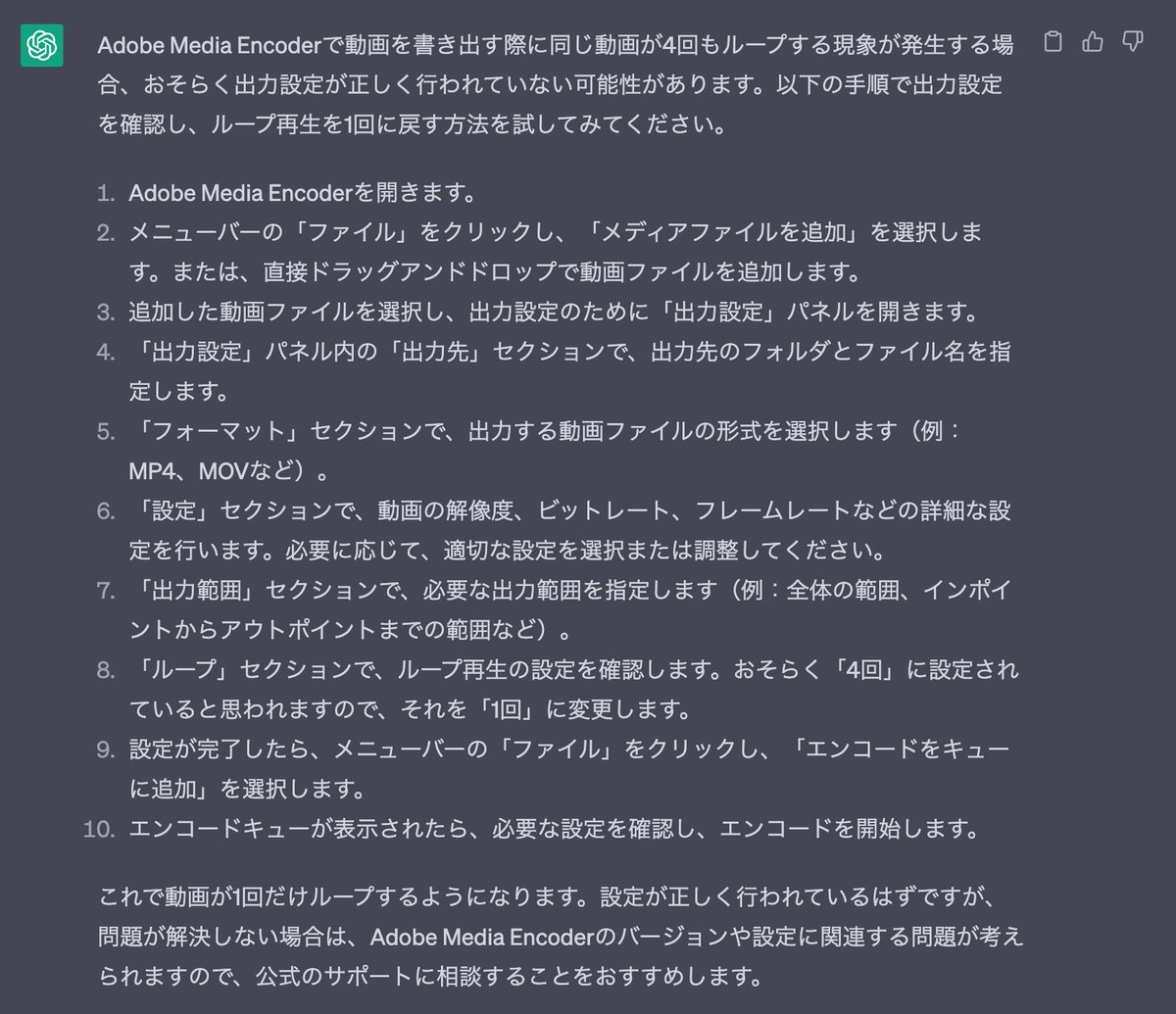 Adobe Media Encoderで動画を書き出す際に同じ動画が4回もループする現象が発生する場合、おそらく出力設定が正しく行われていない可能性があります。以下の手順で出力設定を確認し、ループ再生を1回に戻す方法を試してみてください。

1. Adobe Media Encoderを開きます。
2. メニューバーの「ファイル」をクリックし、「メディアファイルを追加」を選択します。または、直接ドラッグアンドドロップで動画ファイルを追加します。
3. 追加した動画ファイルを選択し、出力設定のために「出力設定」パネルを開きます。
4. 「出力設定」パネル内の「出力先」セクションで、出力先のフォルダとファイル名を指定します。
5. 「フォーマット」セクションで、出力する動画ファイルの形式を選択します（例：MP4、MOVなど）。
6. 「設定」セクションで、動画の解像度、ビットレート、フレームレートなどの詳細な設定を行います。必要に応じて、適切な設定を選択または調整してください。
7. 「出力範囲」セクションで、必要な出力範囲を指定します（例：全体の範囲、インポイントからアウトポイントまでの範囲など）。
8. 「ループ」セクションで、ループ再生の設定を確認します。おそらく「4回」に設定されていると思われますので、それを「1回」に変更します。
9. 設定が完了したら、メニューバーの「ファイル」をクリックし、「エンコードをキューに追加」を選択します。
10. エンコードキューが表示されたら、必要な設定を確認し、エンコードを開始します。

これで動画が1回だけループするようになります。設定が正しく行われているはずですが、問題が解決しない場合は、Adobe Media Encoderのバージョンや設定に関連する問題が考えられますので、公式のサポートに相談することをおすすめします。